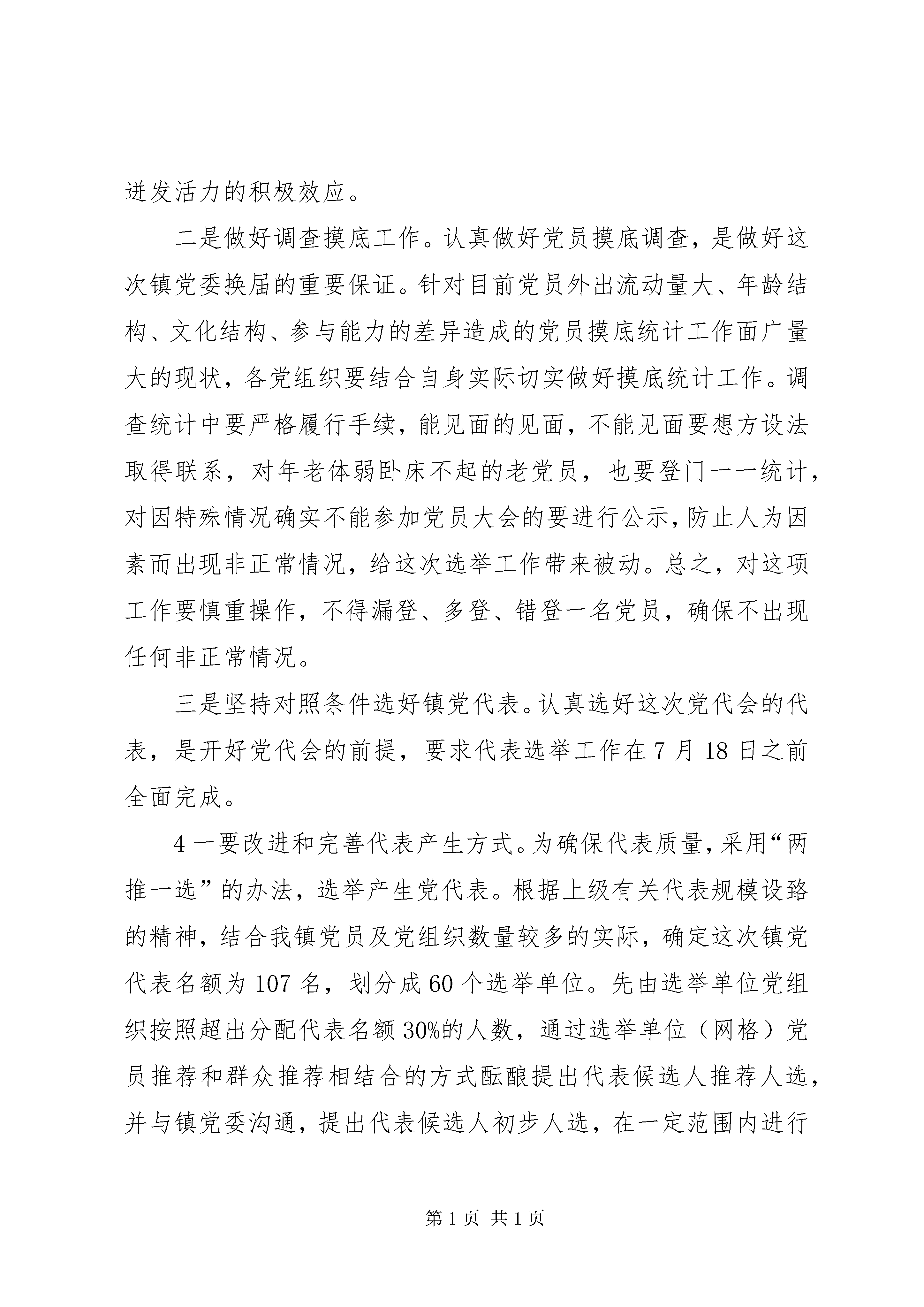 迸发活力的积极效应。

二是做好调查摸底工作。认真做好党员摸底调查，是做好这次镇党委换届的重要保证。针对目前党员外出流动量大、年龄结构、文化结构、参与能力的差异造成的党员摸底统计工作面广量大的现状，各党组织要结合自身实际切实做好摸底统计工作。调查统计中要严格履行手续，能见面的见面，不能见面要想方设法取得联系，对年老体弱卧床不起的老党员，也要登门一一统计，对因特殊情况确实不能参加党员大会的要进行公示，防止人为因素而出现非正常情况，给这次选举工作带来被动。总之，对这项工作要慎重操作，不得漏登、多登、错登一名党员，确保不出现任何非正常情况。

三是坚持对照条件选好镇党代表。认真选好这次党代会的代表，是开好党代会的前提，要求代表选举工作在7月18日之前全面完成。

4一要改进和完善代表产生方式。为确保代表质量，采用“两推一选”的办法，选举产生党代表。根据上级有关代表规模设路的精神，结合我镇党员及党组织数量较多的实际，确定这次镇党代表名额为107名，划分成60个选举单位。先由选举单位党组织按照超出分配代表名额30%的人数，通过选举单位（网格）党员推荐和群众推荐相结合的方式酝酿提出代表候选人推荐人选，并与镇党委沟通，提出代表候选人初步人选，在一定范围内进行

第1页 共1页